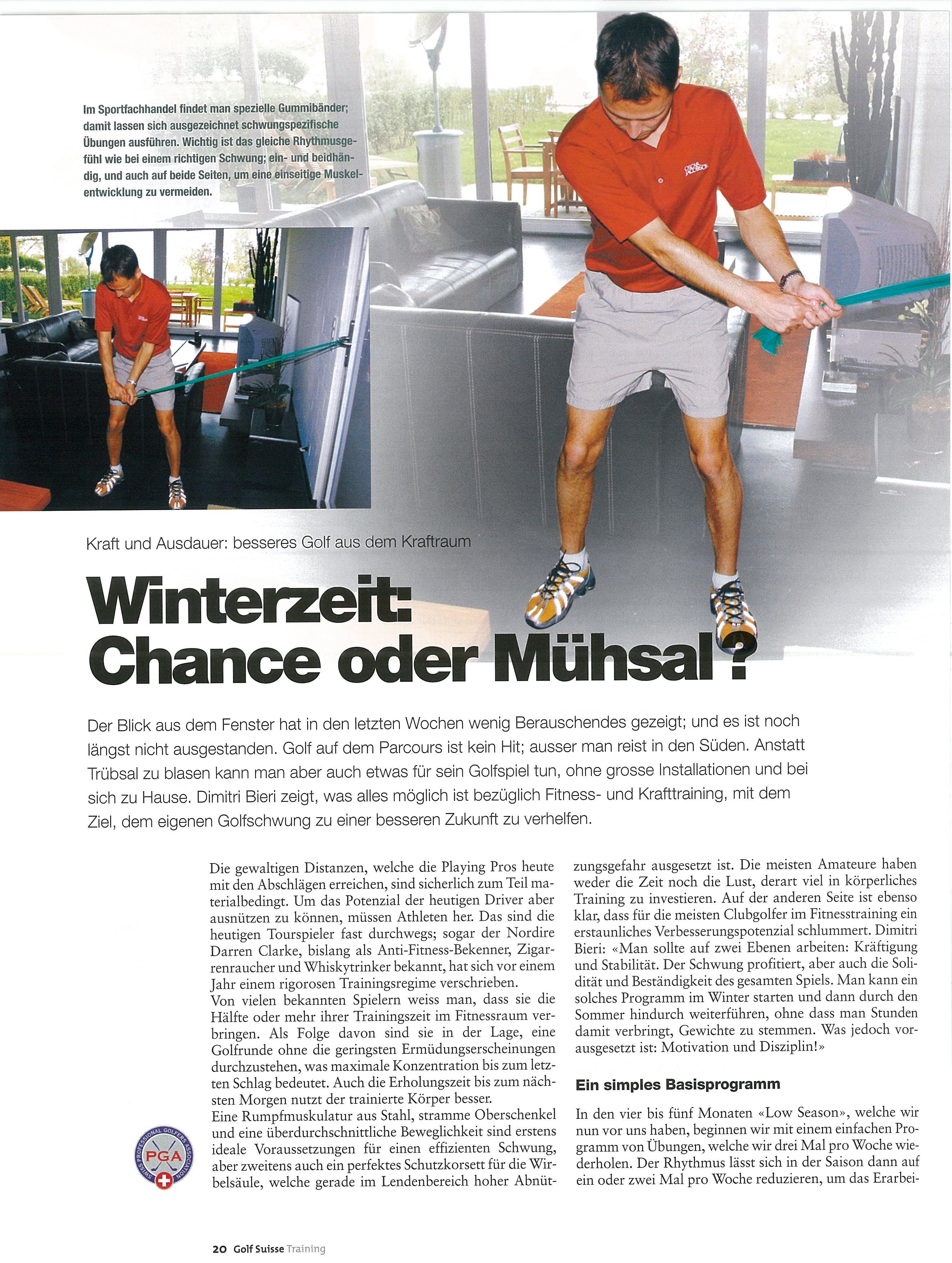 Im Sportfachhandel findet man spezielle Gummibänder; damit lassen sich ausgezeichnet schwungspezifische Übungen ausführen. Wichtig ist das gleiche Rhythmusgefühl wie bei einem richtigen Schwung; ein- und beidhändig, und auch auf beide Seiten, um eine einseitige Muskelentwicklung zu vermeiden.

Kraft und Ausdauer: besseres Golf aus dem Kraftraum

Winterzeit:
Chance oder Mühsal?

Der Blick aus dem Fenster hat in den letzten Wochen wenig Berauschendes gezeigt; und es ist noch längst nicht ausgestanden. Golf auf dem Parcours ist kein Hit; ausser man reist in den Süden. Anstatt Trübsal zu blasen kann man aber auch etwas für sein Golfspiel tun, ohne grosse Installationen und bei sich zu Hause. Dimitri Bieri zeigt, was alles möglich ist bezüglich Fitness- und Krafttraining, mit dem Ziel, dem eigenen Golfschwung zu einer besseren Zukunft zu verhelfen.

Die gewaltigen Distanzen, welche die Playing Pros heute mit den Abschlägen erreichen, sind sicherlich zum Teil materialbedingt. Um das Potenzial der heutigen Driver aber ausnützen zu können, müssen Athleten her. Das sind die heutigen Tourspieler fast durchwegs; sogar der Nordire Darren Clarke, bislang als Anti-Fitness-Bekenner, Zigarrenraucher und Whiskytrinker bekannt, hat sich vor einem Jahr einem rigorosen Trainingsregime verschrieben.
Von vielen bekannten Spielern weiss man, dass sie die Hälfte oder mehr ihrer Trainingszeit im Fitnessraum verbringen. Als Folge davon sind sie in der Lage, eine Golfrunde ohne die geringsten Ermüdungserscheinungen durchzustehen, was maximale Konzentration bis zum letzten Schlag bedeutet. Auch die Erholungszeit bis zum nächsten Morgen nutzt der trainierte Körper besser.
Eine Rumpfmuskulatur aus Stahl, stramme Oberschenkel und eine überdurchschnittliche Beweglichkeit sind erstens ideale Voraussetzungen für einen effizienten Schwung, aber zweitens auch ein perfektes Schutzkorsett für die Wirbelsäule, welche gerade im Lendenbereich hoher Abnützungsgefahr ausgesetzt ist. Die meisten Amateure haben weder die Zeit noch die Lust, derart viel in körperliches Training zu investieren. Auf der anderen Seite ist ebenso klar, dass für die meisten Clubgolfer im Fitnesstraining ein erstaunliches Verbesserungspotenzial schlummert. Dimitri Bieri: «Man sollte auf zwei Ebenen arbeiten: Kräftigung und Stabilität. Der Schwung profitiert, aber auch die Solidität und Beständigkeit des gesamten Spiels. Man kann ein solches Programm im Winter starten und dann durch den Sommer hindurch weiterführen, ohne dass man Stunden damit verbringt, Gewichte zu stemmen. Was jedoch vorausgesetzt ist: Motivation und Disziplin!»

Ein simples Basisprogramm

In den vier bis fünf Monaten «Low Season», welche wir nun vor uns haben, beginnen wir mit einem einfachen Programm von Übungen, welche wir drei Mal pro Woche wiederholen. Der Rhythmus lässt sich in der Saison dann auf ein oder zwei Mal pro Woche reduzieren, um das Erarbei-

SWISS PROFESSIONAL GOLFERS ASSOCIATION
PGA

20 Golf Suisse Training